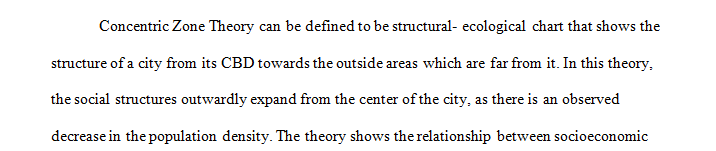 Concentric Zone Theory can be defined to be structural- ecological chart that shows the structure of a city from its CBD towards the outside areas which are far from it. In this theory, the social structures outwardly expand from the center of the city, as there is an observed decrease in the population density. The theory shows the relationship between socioeconomic